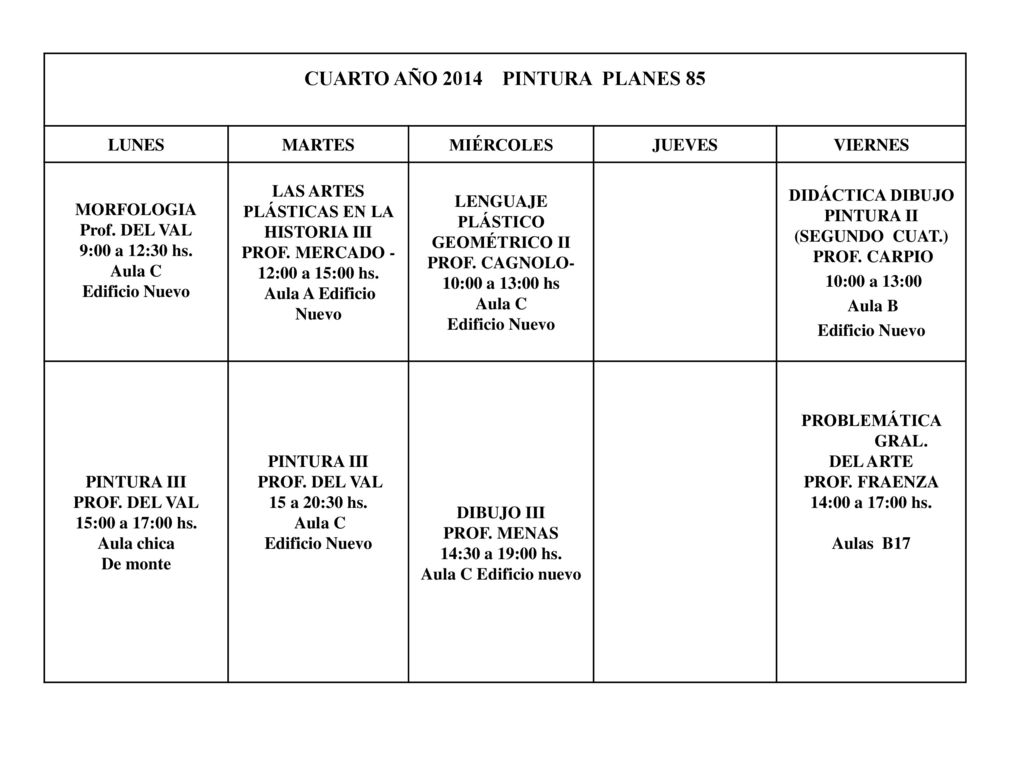 CUARTO AÑO 2014 PINTURA PLANES 85

| LUNES | MARTES | MIÉRCOLES | JUEVES | VIERNES |
|---|---|---|---|---|
| MORFOLOGIA Prof. DEL VAL 9:00 a 12:30 hs. Aula C Edificio Nuevo | LAS ARTES PLÁSTICAS EN LA HISTORIA III PROF. MERCADO - 12:00 a 15:00 hs. Aula A Edificio Nuevo | LENGUAJE PLÁSTICO GEOMÉTRICO II PROF. CAGNOLO- 10:00 a 13:00 hs Aula C Edificio Nuevo | | DIDÁCTICA DIBUJO PINTURA II (SEGUNDO CUAT.) PROF. CARPIO 10:00 a 13:00 Aula B Edificio Nuevo |
| PINTURA III PROF. DEL VAL 15:00 a 17:00 hs. Aula chica De monte | PINTURA III PROF. DEL VAL 15 a 20:30 hs. Aula C Edificio Nuevo | DIBUJO III PROF. MENAS 14:30 a 19:00 hs. Aula C Edificio nuevo | | PROBLEMÁTICA GRAL. DEL ARTE PROF. FRAENZA 14:00 a 17:00 hs. Aulas B17 |